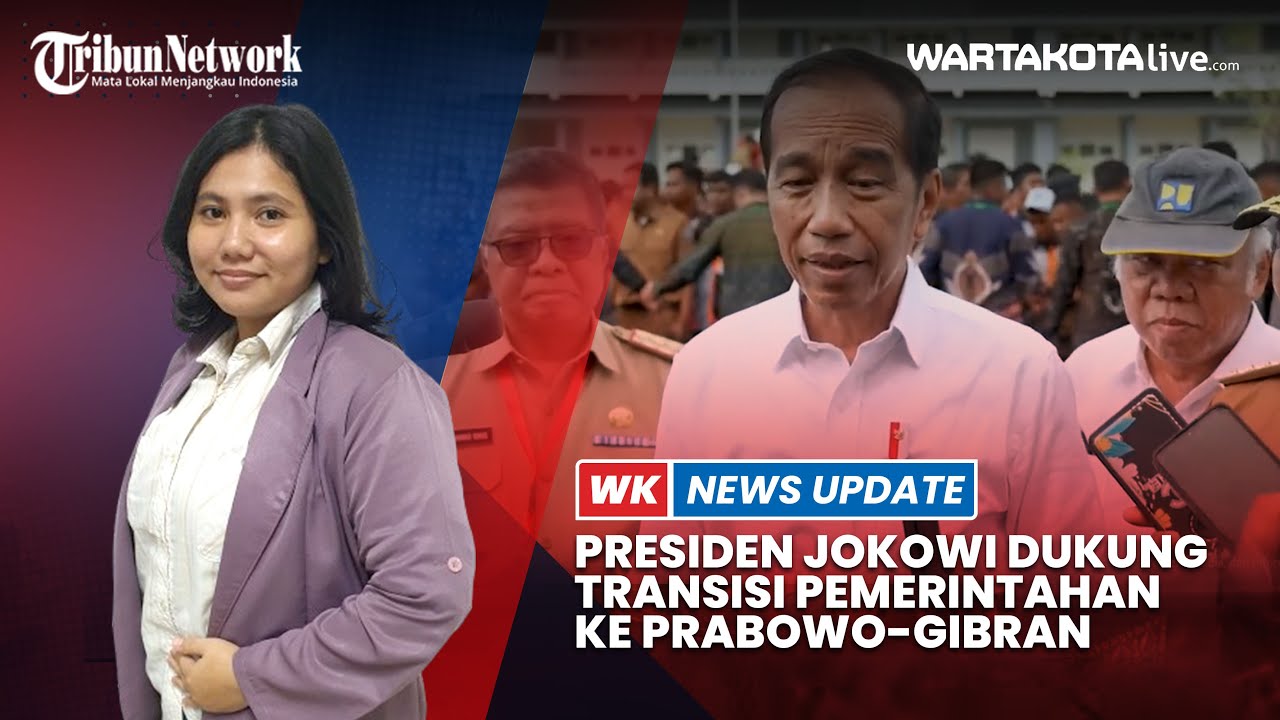 TribunNetwork
Mata Lokal Menjangkau Indonesia

WARTAKOTAlive.com

WK NEWS UPDATE

PRESIDEN JOKOWI DUKUNG TRANSISI PEMERINTAHAN KE PRABOWO-GIBRAN